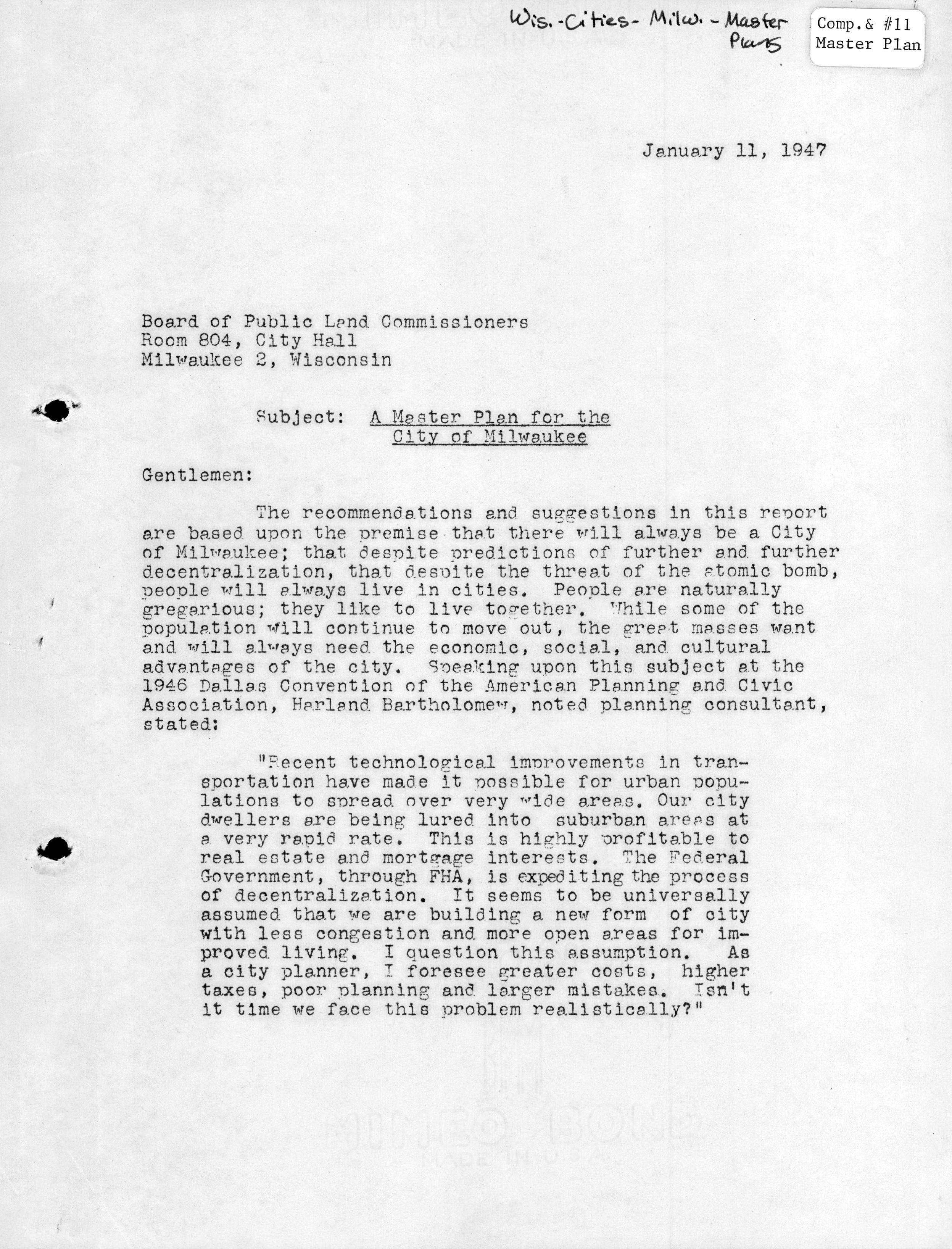 Wis. - Cities - Milw. - Master Plans

Comp. & #11
Master Plan

January 11, 1947

Board of Public Land Commissioners
Room 804, City Hall
Milwaukee 2, Wisconsin

Subject: A Master Plan for the City of Milwaukee

Gentlemen:

The recommendations and suggestions in this report are based upon the premise that there will always be a City of Milwaukee; that despite predictions of further and further decentralization, that despite the threat of the atomic bomb, people will always live in cities. People are naturally gregarious; they like to live together. While some of the population will continue to move out, the great masses want and will always need the economic, social, and cultural advantages of the city. Speaking upon this subject at the 1946 Dallas Convention of the American Planning and Civic Association, Harland Bartholomew, noted planning consultant, stated:

"Recent technological improvements in transportation have made it possible for urban populations to spread over very wide areas. Our city dwellers are being lured into suburban areas at a very rapid rate. This is highly profitable to real estate and mortgage interests. The Federal Government, through FHA, is expediting the process of decentralization. It seems to be universally assumed that we are building a new form of city with less congestion and more open areas for improved living. I question this assumption. As a city planner, I foresee greater costs, higher taxes, poor planning and larger mistakes. Isn't it time we face this problem realistically?"

MIMEO BOND
MADE IN U.S.A.